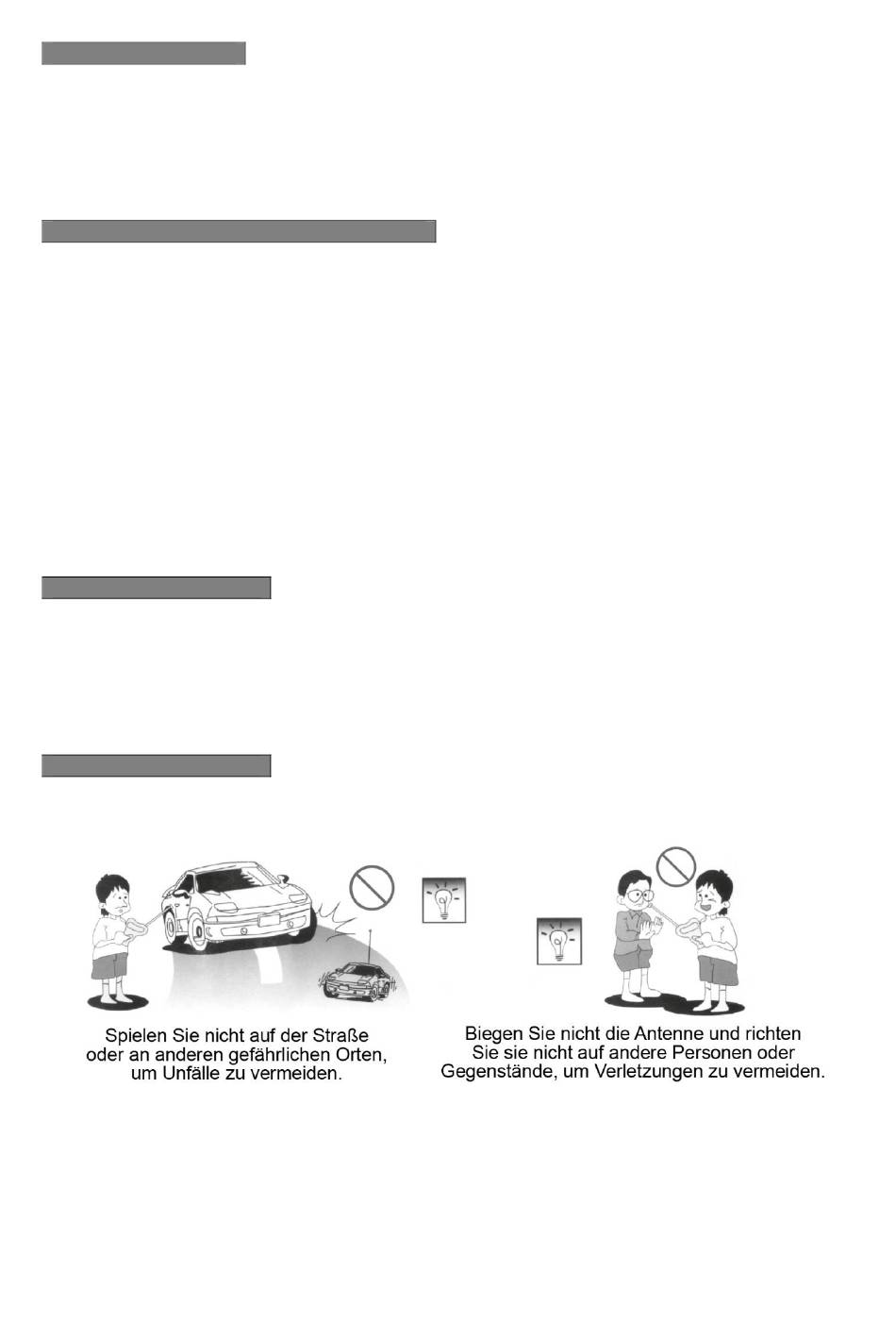 Spielen Sie nicht auf der Straße oder an anderen gefährlichen Orten, um Unfälle zu vermeiden.

Biegen Sie nicht die Antenne und richten Sie sie nicht auf andere Personen oder Gegenstände, um Verletzungen zu vermeiden.